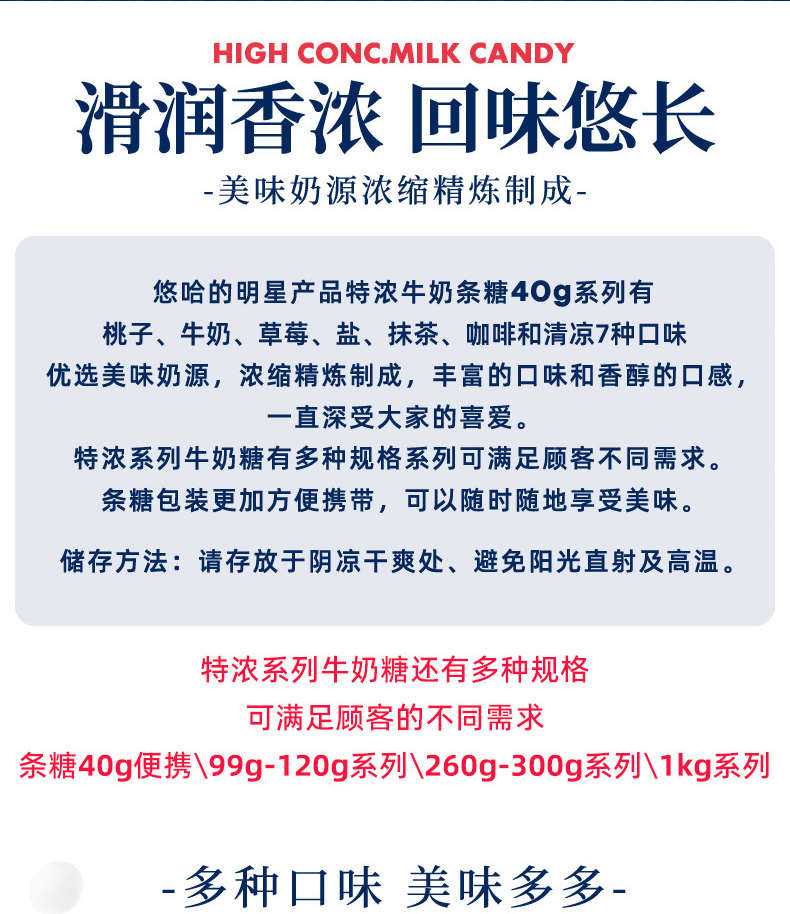 HIGH CONC.MILK CANDY

滑润香浓 回味悠长

-美味奶源浓缩精炼制成-

悠哈的明星产品特浓牛奶条糖40g系列有
桃子、牛奶、草莓、盐、抹茶、咖啡和清凉7种口味
优选美味奶源，浓缩精炼制成，丰富的口味和香醇的口感，
一直深受大家的喜爱。
特浓系列牛奶糖有多种规格系列可满足顾客不同需求。
条糖包装更加方便携带，可以随时随地享受美味。

储存方法：请存放于阴凉干爽处、避免阳光直射及高温。

特浓系列牛奶糖还有多种规格
可满足顾客的不同需求
条糖40g便携\99g-120g系列\260g-300g系列\1kg系列

-多种口味 美味多多-